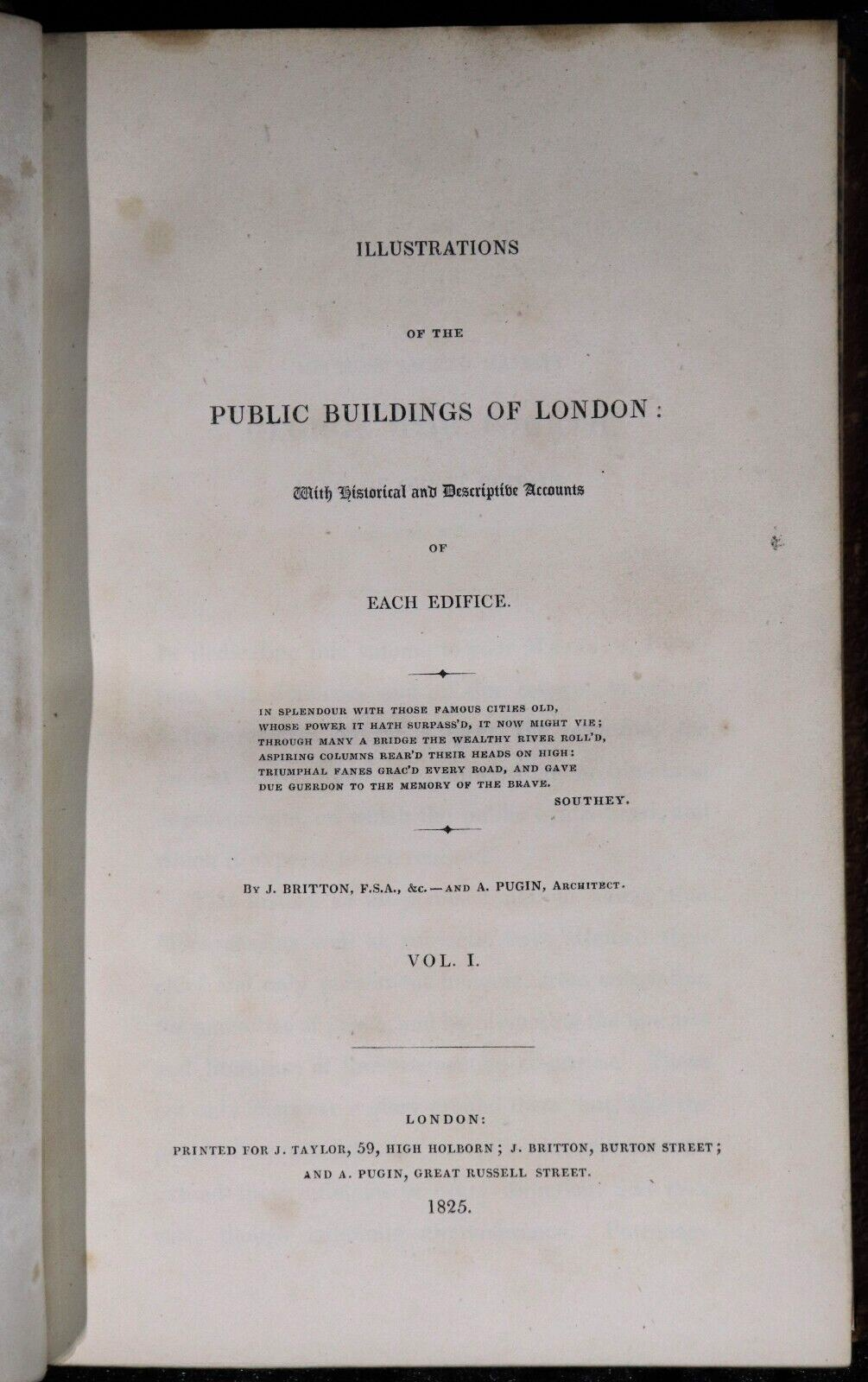 ILLUSTRATIONS

OF THE

PUBLIC BUILDINGS OF LONDON:

With Historical and Descriptive Accounts

OF

EACH EDIFICE.

IN SPLENDOUR WITH THOSE FAMOUS CITIES OLD,
WHOSE POWER IT HATH SURPASS'D, IT NOW MIGHT VIE;
THROUGH MANY A BRIDGE THE WEALTHY RIVER ROLL'D,
ASPIRING COLUMNS REAR'D THEIR HEADS ON HIGH:
TRIUMPHAL FANES GRAC'D EVERY ROAD, AND GAVE
DUE GUERDON TO THE MEMORY OF THE BRAVE.
SOUTHEY.

BY J. BRITTON, F.S.A., &c.—AND A. PUGIN, ARCHITECT.

VOL. I.

LONDON:
PRINTED FOR J. TAYLOR, 59, HIGH HOLBORN; J. BRITTON, BURTON STREET;
AND A. PUGIN, GREAT RUSSELL STREET.
1825.